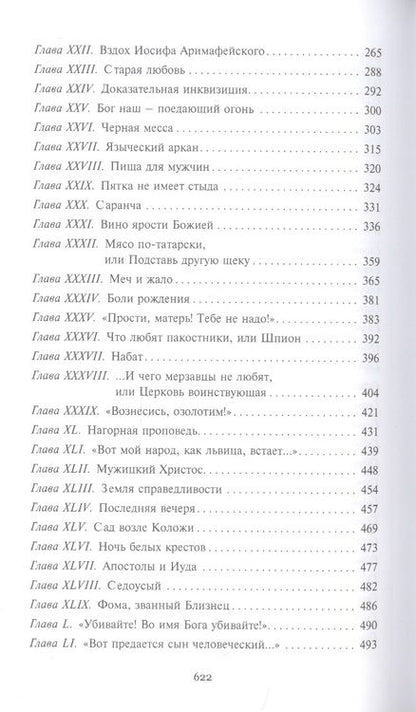 Глава XXII. Вздох Иосифа Аримафейского 265
Глава XXIII. Старая любовь 288
Глава XXIV. Доказательная инквизиция 292
Глава XXV. Бог наш – поедающий огонь 300
Глава XXVI. Черная месса 303
Глава XXVII. Языческий аркан 315
Глава XXVIII. Пища для мужчин 320
Глава XXIX. Пятка не имеет стыда 324
Глава XXX. Саранча 331
Глава XXXI. Вино ярости Божией 336
Глава XXXII. Мясо по-татарски, или Подставь другую щеку 359
Глава XXXIII. Меч и жало 365
Глава XXXIV. Боли рождения 381
Глава XXXV. «Прости, матерь! Тебе не надо!» 383
Глава XXXVI. Что любят пакостники, или Шпион 392
Глава XXXVII. Набат 396
Глава XXXVIII. ...И чего мерзавцы не любят, или Церковь воинствующая 404
Глава XXXIX. «Вознесись, озолотим!» 421
Глава XL. Нагорная проповедь 431
Глава XLI. «Вот мой народ, как львица, встает...» 439
Глава XLII. Мужицкий Христос 448
Глава XLIII. Земля справедливости 454
Глава XLIV. Последняя вечеря 457
Глава XLV. Сад возле Коложи 469
Глава XLVI. Ночь белых крестов 473
Глава XLVII. Апостолы и Иуда 477
Глава XLVIII. Седоусый 482
Глава XLIX. Фома, званный Близнец 486
Глава L. «Убивайте! Во имя Бога убивайте!» 490
Глава LI. «Вот предается сын человеческий...» 493

622